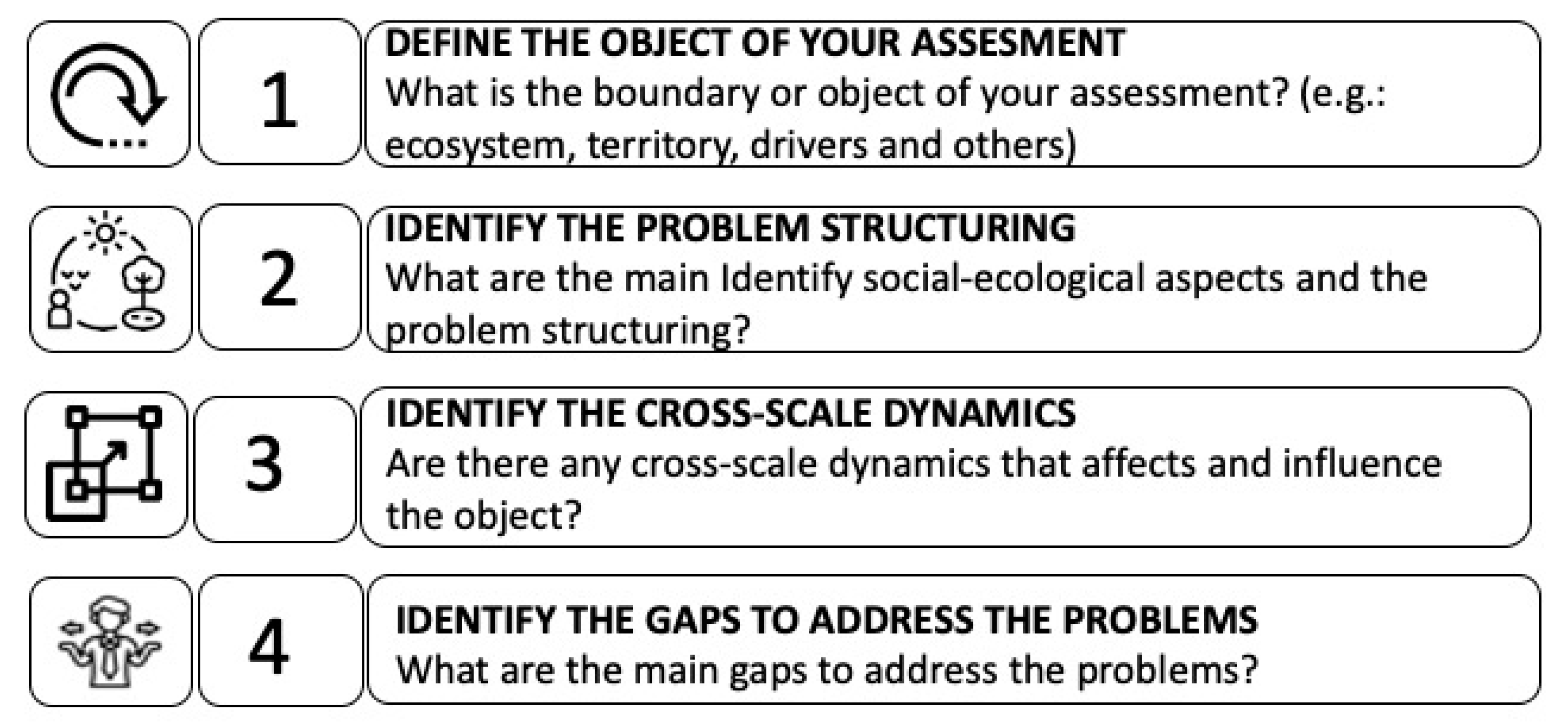 1

DEFINE THE OBJECT OF YOUR ASSESMENT
What is the boundary or object of your assessment? (e.g.: ecosystem, territory, drivers and others)

2

IDENTIFY THE PROBLEM STRUCTURING
What are the main Identify social-ecological aspects and the problem structuring?

3

IDENTIFY THE CROSS-SCALE DYNAMICS
Are there any cross-scale dynamics that affects and influence the object?

4

IDENTIFY THE GAPS TO ADDRESS THE PROBLEMS
What are the main gaps to address the problems?